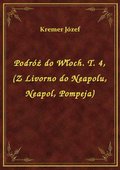 Kremer Józef

Podróż do Włoch. T. 4, (Z Livorno do Neapolu, Neapol, Pompeja)